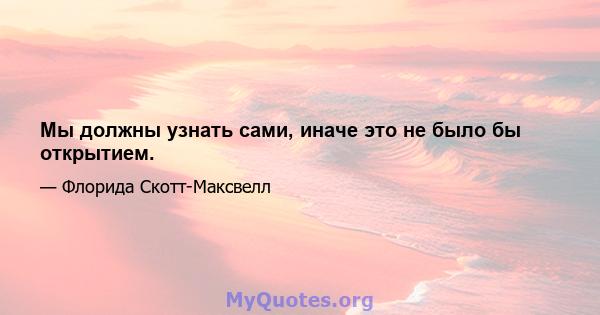 Мы должны узнать сами, иначе это не было бы открытием.

— Флорида Скотт-Максвелл

MyQuotes.org